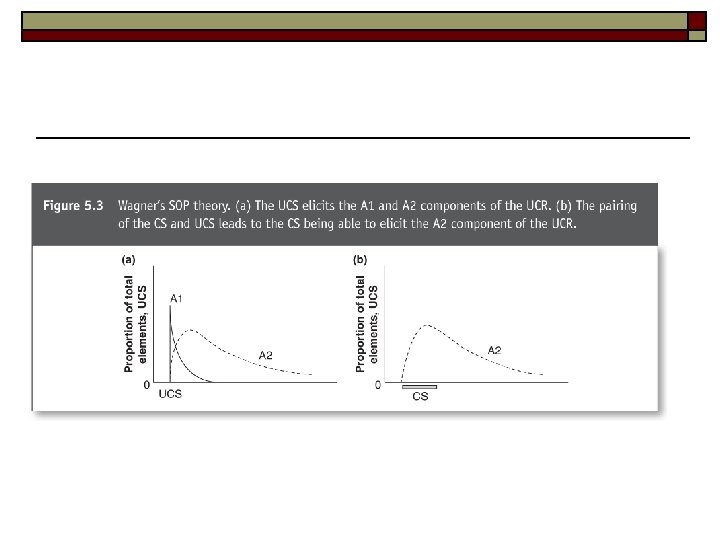 Figure 5.3 Wagner's SOP theory. (a) The UCS elicits the A1 and A2 components of the UCR. (b) The pairing of the CS and UCS leads to the CS being able to elicit the A2 component of the UCR.

(a)

Proportion of total elements, UCS

A1

A2

0

UCS

(b)

Proportion of total elements, UCS

A2

0

CS